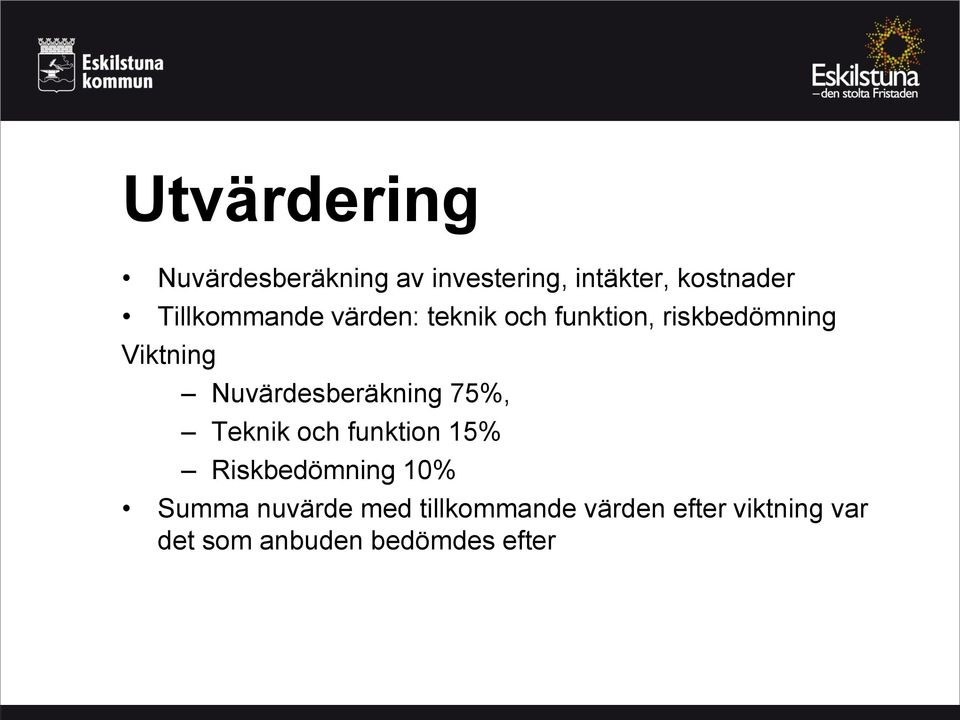 Eskilstuna kommun

Eskilstuna
– den stolta Fristaden

Utvärdering

• Nuvärdesberäkning av investering, intäkter, kostnader
• Tillkommande värden: teknik och funktion, riskbedömning

Viktning
– Nuvärdesberäkning 75%,
– Teknik och funktion 15%
– Riskbedömning 10%

• Summa nuvärde med tillkommande värden efter viktning var det som anbuden bedömdes efter